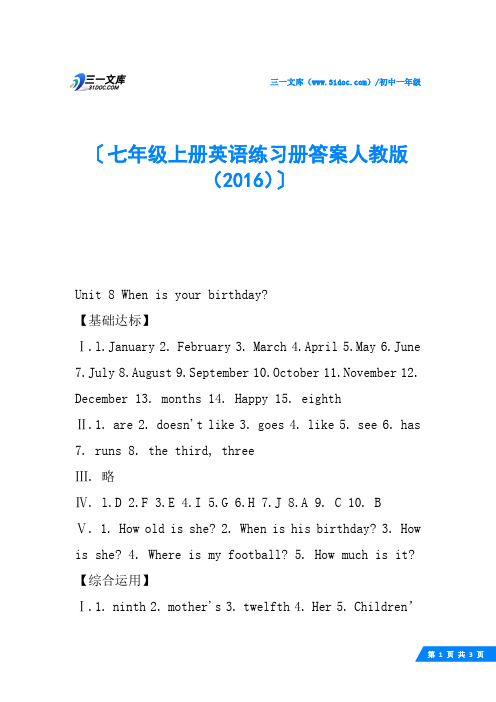 三一文库
31DOC.COM

三一文库（www.31doc.com）/初中一年级

〔七年级上册英语练习册答案人教版（2016）〕

Unit 8 When is your birthday?

【基础达标】

Ⅰ.1.January 2. February 3. March 4.April 5.May 6.June 7.July 8.August 9.September 10.October 11.November 12. December 13. months 14. Happy 15. eighth

Ⅱ.1. are 2. doesn't like 3. goes 4. like 5. see 6. has 7. runs 8. the third, three

Ⅲ. 略

Ⅳ. 1.D 2.F 3.E 4.I 5.G 6.H 7.J 8.A 9. C 10. B

Ⅴ. 1. How old is she? 2. When is his birthday? 3. How is she? 4. Where is my football? 5. How much is it?

【综合运用】

Ⅰ.1. ninth 2. mother's 3. twelfth 4. Her 5. Children'

第 1 页 共 3 页